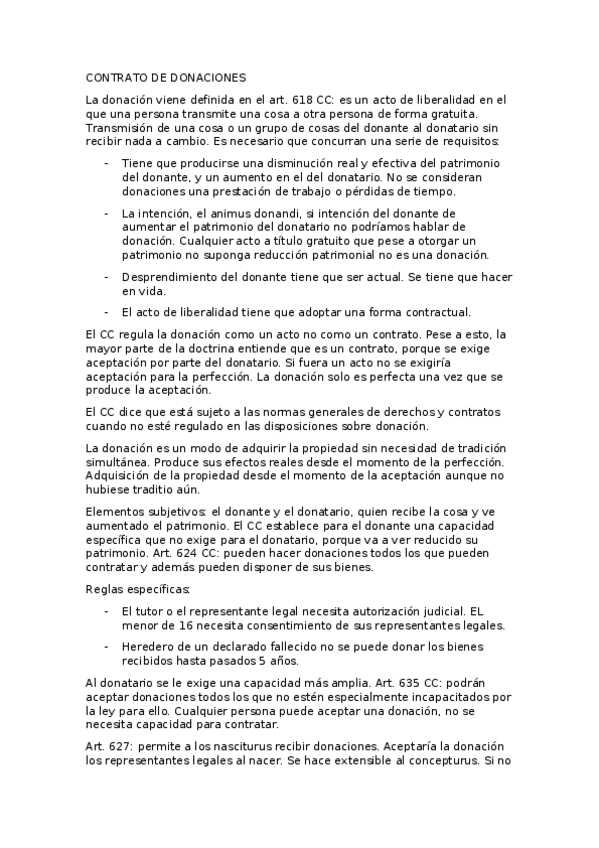 CONTRATO DE DONACIONES

La donación viene definida en el art. 618 CC: es un acto de liberalidad en el que una persona transmite una cosa a otra persona de forma gratuita. Transmisión de una cosa o un grupo de cosas del donante al donatario sin recibir nada a cambio. Es necesario que concurran una serie de requisitos:

- Tiene que producirse una disminución real y efectiva del patrimonio del donante, y un aumento en el del donatario. No se consideran donaciones una prestación de trabajo o pérdidas de tiempo.
- La intención, el animus donandi, si intención del donante de aumentar el patrimonio del donatario no podríamos hablar de donación. Cualquier acto a título gratuito que pese a otorgar un patrimonio no suponga reducción patrimonial no es una donación.
- Desprendimiento del donante tiene que ser actual. Se tiene que hacer en vida.
- El acto de liberalidad tiene que adoptar una forma contractual.

El CC regula la donación como un acto no como un contrato. Pese a esto, la mayor parte de la doctrina entiende que es un contrato, porque se exige aceptación por parte del donatario. Si fuera un acto no se exigiría aceptación para la perfección. La donación solo es perfecta una vez que se produce la aceptación.

El CC dice que está sujeto a las normas generales de derechos y contratos cuando no esté regulado en las disposiciones sobre donación.

La donación es un modo de adquirir la propiedad sin necesidad de tradición simultánea. Produce sus efectos reales desde el momento de la perfección. Adquisición de la propiedad desde el momento de la aceptación aunque no hubiese traditio aún.

Elementos subjetivos: el donante y el donatario, quien recibe la cosa y ve aumentado el patrimonio. El CC establece para el donante una capacidad específica que no exige para el donatario, porque va a ver reducido su patrimonio. Art. 624 CC: pueden hacer donaciones todos los que pueden contratar y además pueden disponer de sus bienes.

Reglas específicas:

- El tutor o el representante legal necesita autorización judicial. EL menor de 16 necesita consentimiento de sus representantes legales.
- Heredero de un declarado fallecido no se puede donar los bienes recibidos hasta pasados 5 años.

Al donatario se le exige una capacidad más amplia. Art. 635 CC: podrán aceptar donaciones todos los que no estén especialmente incapacitados por la ley para ello. Cualquier persona puede aceptar una donación, no se necesita capacidad para contratar.

Art. 627: permite a los nasciturus recibir donaciones. Aceptaría la donación los representantes legales al nacer. Se hace extensible al concepturus. Si no